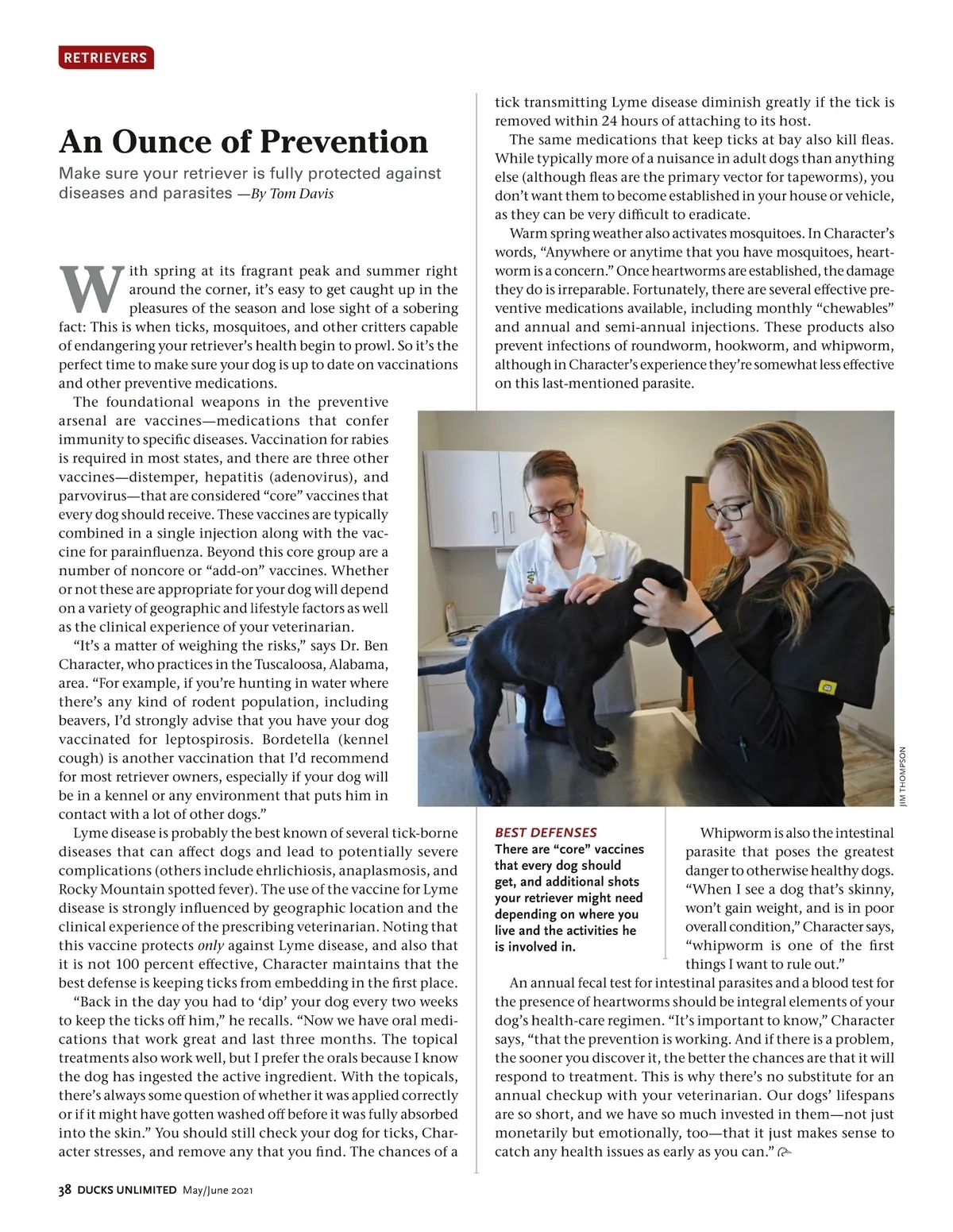 RETRIEVERS

An Ounce of Prevention

Make sure your retriever is fully protected against diseases and parasites —By Tom Davis

With spring at its fragrant peak and summer right around the corner, it's easy to get caught up in the pleasures of the season and lose sight of a sobering fact: This is when ticks, mosquitoes, and other critters capable of endangering your retriever's health begin to prowl. So it's the perfect time to make sure your dog is up to date on vaccinations and other preventive medications.

The foundational weapons in the preventive arsenal are vaccines—medications that confer immunity to specific diseases. Vaccination for rabies is required in most states, and there are three other vaccines—distemper, hepatitis (adenovirus), and parvovirus—that are considered "core" vaccines that every dog should receive. These vaccines are typically combined in a single injection along with the vaccine for parainfluenza. Beyond this core group are a number of noncore or "add-on" vaccines. Whether or not these are appropriate for your dog will depend on a variety of geographic and lifestyle factors as well as the clinical experience of your veterinarian.

"It's a matter of weighing the risks," says Dr. Ben Character, who practices in the Tuscaloosa, Alabama, area. "For example, if you're hunting in water where there's any kind of rodent population, including beavers, I'd strongly advise that you have your dog vaccinated for leptospirosis. Bordetella (kennel cough) is another vaccination that I'd recommend for most retriever owners, especially if your dog will be in a kennel or any environment that puts him in contact with a lot of other dogs."

Lyme disease is probably the best known of several tick-borne diseases that can affect dogs and lead to potentially severe complications (others include ehrlichiosis, anaplasmosis, and Rocky Mountain spotted fever). The use of the vaccine for Lyme disease is strongly influenced by geographic location and the clinical experience of the prescribing veterinarian. Noting that this vaccine protects only against Lyme disease, and also that it is not 100 percent effective, Character maintains that the best defense is keeping ticks from embedding in the first place.

"Back in the day you had to 'dip' your dog every two weeks to keep the ticks off him," he recalls. "Now we have oral medications that work great and last three months. The topical treatments also work well, but I prefer the orals because I know the dog has ingested the active ingredient. With the topicals, there's always some question of whether it was applied correctly or if it might have gotten washed off before it was fully absorbed into the skin." You should still check your dog for ticks, Character stresses, and remove any that you find. The chances of a tick transmitting Lyme disease diminish greatly if the tick is removed within 24 hours of attaching to its host.

The same medications that keep ticks at bay also kill fleas. While typically more of a nuisance in adult dogs than anything else (although fleas are the primary vector for tapeworms), you don't want them to become established in your house or vehicle, as they can be very difficult to eradicate.

Warm spring weather also activates mosquitoes. In Character's words, "Anywhere or anytime that you have mosquitoes, heartworm is a concern." Once heartworms are established, the damage they do is irreparable. Fortunately, there are several effective preventive medications available, including monthly "chewables" and annual and semi-annual injections. These products also prevent infections of roundworm, hookworm, and whipworm, although in Character's experience they're somewhat less effective on this last-mentioned parasite.

JIM THOMPSON

BEST DEFENSES
There are "core" vaccines that every dog should get, and additional shots your retriever might need depending on where you live and the activities he is involved in.

Whipworm is also the intestinal parasite that poses the greatest danger to otherwise healthy dogs. "When I see a dog that's skinny, won't gain weight, and is in poor overall condition," Character says, "whipworm is one of the first things I want to rule out."

An annual fecal test for intestinal parasites and a blood test for the presence of heartworms should be integral elements of your dog's health-care regimen. "It's important to know," Character says, "that the prevention is working. And if there is a problem, the sooner you discover it, the better the chances are that it will respond to treatment. This is why there's no substitute for an annual checkup with your veterinarian. Our dogs' lifespans are so short, and we have so much invested in them—not just monetarily but emotionally, too—that it just makes sense to catch any health issues as early as you can."

38 DUCKS UNLIMITED May/June 2021